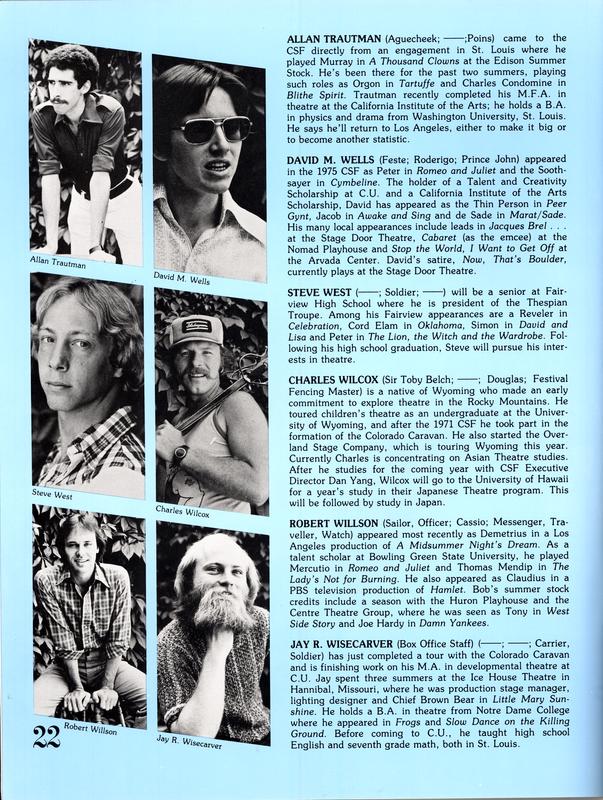 Allan Trautman

David M. Wells

Steve West

Charles Wilcox

Robert Willson

Jay R. Wisecarver

22

ALLAN TRAUTMAN (Aguecheek; ——;Poins) came to the CSF directly from an engagement in St. Louis where he played Murray in A Thousand Clowns at the Edison Summer Stock. He's been there for the past two summers, playing such roles as Orgon in Tartuffe and Charles Condomine in Blithe Spirit. Trautman recently completed his M.F.A. in theatre at the California Institute of the Arts; he holds a B.A. in physics and drama from Washington University, St. Louis. He says he'll return to Los Angeles, either to make it big or to become another statistic.

DAVID M. WELLS (Feste; Roderigo; Prince John) appeared in the 1975 CSF as Peter in Romeo and Juliet and the Soothsayer in Cymbeline. The holder of a Talent and Creativity Scholarship at C.U. and a California Institute of the Arts Scholarship, David has appeared as the Thin Person in Peer Gynt, Jacob in Awake and Sing and de Sade in Marat/Sade. His many local appearances include leads in Jacques Brel . . . at the Stage Door Theatre, Cabaret (as the emcee) at the Nomad Playhouse and Stop the World, I Want to Get Off at the Arvada Center. David's satire, Now, That's Boulder, currently plays at the Stage Door Theatre.

STEVE WEST (——; Soldier; ——) will be a senior at Fairview High School where he is president of the Thespian Troupe. Among his Fairview appearances are a Reveler in Celebration, Cord Elam in Oklahoma, Simon in David and Lisa and Peter in The Lion, the Witch and the Wardrobe. Following his high school graduation, Steve will pursue his interests in theatre.

CHARLES WILCOX (Sir Toby Belch; ——; Douglas; Festival Fencing Master) is a native of Wyoming who made an early commitment to explore theatre in the Rocky Mountains. He toured children's theatre as an undergraduate at the University of Wyoming, and after the 1971 CSF he took part in the formation of the Colorado Caravan. He also started the Overland Stage Company, which is touring Wyoming this year. Currently Charles is concentrating on Asian Theatre studies. After he studies for the coming year with CSF Executive Director Dan Yang, Wilcox will go to the University of Hawaii for a year's study in their Japanese Theatre program. This will be followed by study in Japan.

ROBERT WILLSON (Sailor, Officer; Cassio; Messenger, Traveller, Watch) appeared most recently as Demetrius in a Los Angeles production of A Midsummer Night's Dream. As a talent scholar at Bowling Green State University, he played Mercutio in Romeo and Juliet and Thomas Mendip in The Lady's Not for Burning. He also appeared as Claudius in a PBS television production of Hamlet. Bob's summer stock credits include a season with the Huron Playhouse and the Centre Theatre Group, where he was seen as Tony in West Side Story and Joe Hardy in Damn Yankees.

JAY R. WISECARVER (Box Office Staff) (——; ——; Carrier, Soldier) has just completed a tour with the Colorado Caravan and is finishing work on his M.A. in developmental theatre at C.U. Jay spent three summers at the Ice House Theatre in Hannibal, Missouri, where he was production stage manager, lighting designer and Chief Brown Bear in Little Mary Sunshine. He holds a B.A. in theatre from Notre Dame College where he appeared in Frogs and Slow Dance on the Killing Ground. Before coming to C.U., he taught high school English and seventh grade math, both in St. Louis.